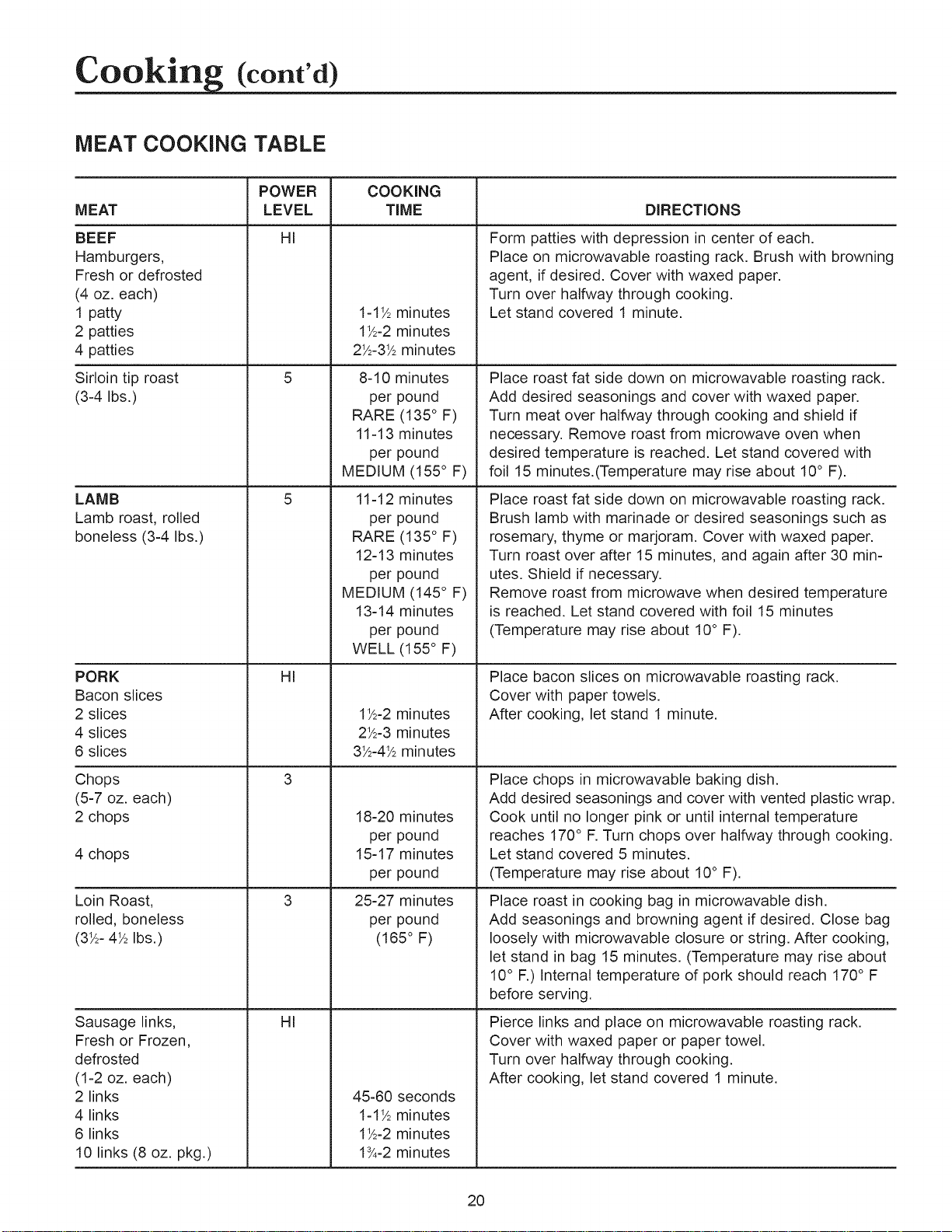 Cooking (cont'd)

MEAT COOKING TABLE

| MEAT | POWER LEVEL | COOKING TIME | DIRECTIONS |
|---|---|---|---|
| BEEF Hamburgers, Fresh or defrosted (4 oz. each) 1 patty 2 patties 4 patties | HI | 1-1½ minutes 1½-2 minutes 2½-3½ minutes | Form patties with depression in center of each. Place on microwavable roasting rack. Brush with browning agent, if desired. Cover with waxed paper. Turn over halfway through cooking. Let stand covered 1 minute. |
| Sirloin tip roast (3-4 lbs.) | 5 | 8-10 minutes per pound RARE (135° F) 11-13 minutes per pound MEDIUM (155° F) | Place roast fat side down on microwavable roasting rack. Add desired seasonings and cover with waxed paper. Turn meat over halfway through cooking and shield if necessary. Remove roast from microwave oven when desired temperature is reached. Let stand covered with foil 15 minutes.(Temperature may rise about 10° F). |
| LAMB Lamb roast, rolled boneless (3-4 lbs.) | 5 | 11-12 minutes per pound RARE (135° F) 12-13 minutes per pound MEDIUM (145° F) 13-14 minutes per pound WELL (155° F) | Place roast fat side down on microwavable roasting rack. Brush lamb with marinade or desired seasonings such as rosemary, thyme or marjoram. Cover with waxed paper. Turn roast over after 15 minutes, and again after 30 minutes. Shield if necessary. Remove roast from microwave when desired temperature is reached. Let stand covered with foil 15 minutes (Temperature may rise about 10° F). |
| PORK Bacon slices 2 slices 4 slices 6 slices | HI | 1½-2 minutes 2½-3 minutes 3½-4½ minutes | Place bacon slices on microwavable roasting rack. Cover with paper towels. After cooking, let stand 1 minute. |
| Chops (5-7 oz. each) 2 chops 4 chops | 3 | 18-20 minutes per pound 15-17 minutes per pound | Place chops in microwavable baking dish. Add desired seasonings and cover with vented plastic wrap. Cook until no longer pink or until internal temperature reaches 170° F. Turn chops over halfway through cooking. Let stand covered 5 minutes. (Temperature may rise about 10° F). |
| Loin Roast, rolled, boneless (3½- 4½ lbs.) | 3 | 25-27 minutes per pound (165° F) | Place roast in cooking bag in microwavable dish. Add seasonings and browning agent if desired. Close bag loosely with microwavable closure or string. After cooking, let stand in bag 15 minutes. (Temperature may rise about 10° F.) Internal temperature of pork should reach 170° F before serving. |
| Sausage links, Fresh or Frozen, defrosted (1-2 oz. each) 2 links 4 links 6 links 10 links (8 oz. pkg.) | HI | 45-60 seconds 1-1½ minutes 1½-2 minutes 1¾-2 minutes | Pierce links and place on microwavable roasting rack. Cover with waxed paper or paper towel. Turn over halfway through cooking. After cooking, let stand covered 1 minute. |

20